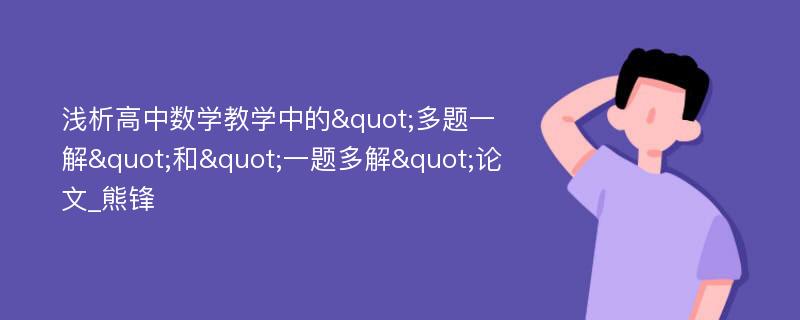 浅析高中数学教学中的&quot;多题一解&quot;和&quot;一题多解&quot;论文_熊锋